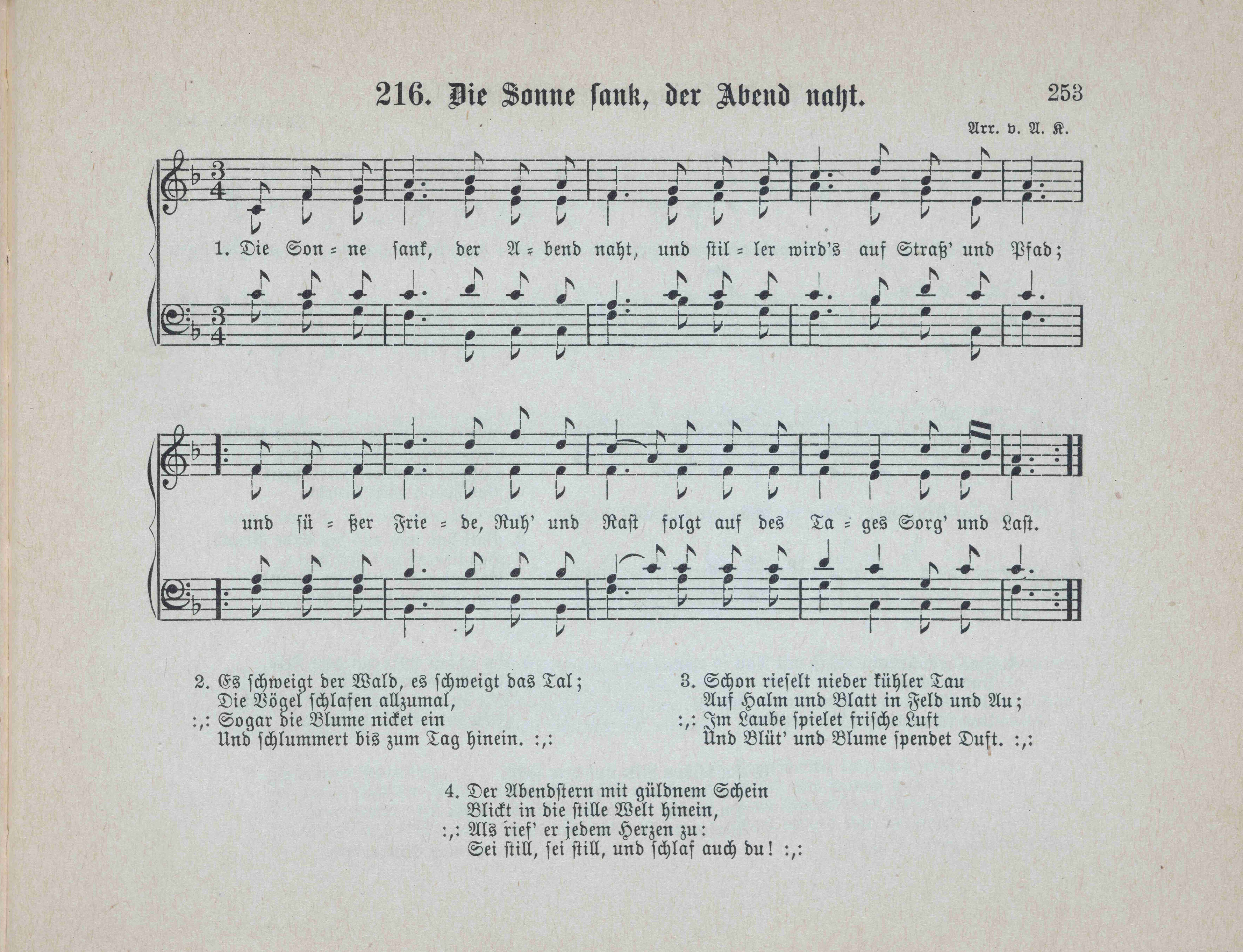 216. Die Sonne ſank, der Abend naht. 253

Arr. v. A. K.

1. Die Son = ne ſank, der A = bend naht, und ſtil = ler wird's auf Straß' und Pfad;

und ſü = ßer Frie = de, Ruh' und Raſt folgt auf des Ta = ges Sorg' und Laſt.

2. Es ſchweigt der Wald, es ſchweigt das Tal;
Die Vögel ſchlafen allzumal,
:,: Sogar die Blume nicket ein
Und ſchlummert bis zum Tag hinein. :,:

3. Schon rieſelt nieder kühler Tau
Auf Halm und Blatt in Feld und Au;
:,: Im Laube ſpielet friſche Luft
Und Blüt' und Blume ſpendet Duft. :,:

4. Der Abendſtern mit güldnem Schein
Blickt in die ſtille Welt hinein,
:,: Als rief' er jedem Herzen zu:
Sei ſtill, ſei ſtill, und ſchlaf auch du! :,: